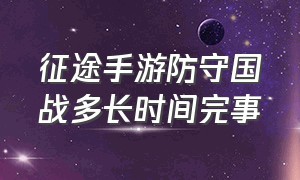 征途手游防守国战多长时间完事